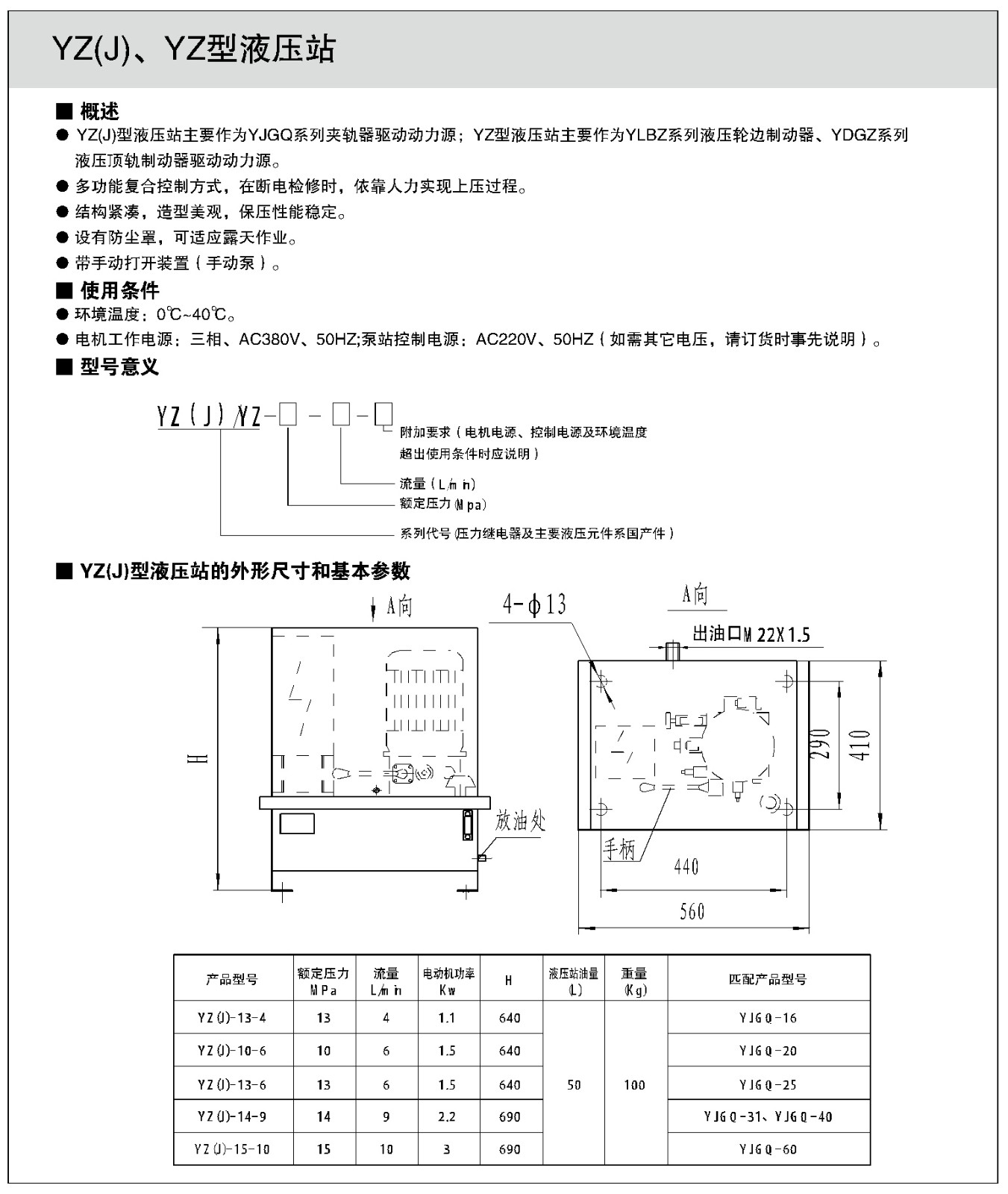 YZ(J)、YZ型液压站

■ 概述

● YZ(J)型液压站主要作为YJGQ系列夹轨器驱动动力源；YZ型液压站主要作为YLBZ系列液压轮边制动器、YDGZ系列液压顶轨制动器驱动动力源。

● 多功能复合控制方式，在断电检修时，依靠人力实现上压过程。

● 结构紧凑，造型美观，保压性能稳定。

● 设有防尘罩，可适应露天作业。

● 带手动打开装置（手动泵）。

■ 使用条件

● 环境温度：0℃~40℃。

● 电机工作电源：三相、AC380V、50HZ;泵站控制电源：AC220V、50HZ（如需其它电压，请订货时事先说明）。

■ 型号意义

YZ(J)/YZ-□-□-□

附加要求（电机电源、控制电源及环境温度超出使用条件时应说明）

流量（L/min）

额定压力(Mpa)

系列代号(压力继电器及主要液压元件系国产件）

■ YZ(J)型液压站的外形尺寸和基本参数

A向

H

放油处

4-ϕ13

A向

出油口M22X1.5

290

410

手柄

440

560

| 产品型号 | 额定压力 MPa | 流量 L/min | 电动机功率 Kw | H | 液压站油量 (L) | 重量 (Kg) | 匹配产品型号 |
|---|---|---|---|---|---|---|---|
| YZ(J)-13-4 | 13 | 4 | 1.1 | 640 | 50 | 100 | YJGQ-16 |
| YZ(J)-10-6 | 10 | 6 | 1.5 | 640 | | | YJGQ-20 |
| YZ(J)-13-6 | 13 | 6 | 1.5 | 640 | | | YJGQ-25 |
| YZ(J)-14-9 | 14 | 9 | 2.2 | 690 | | | YJGQ-31、YJGQ-40 |
| YZ(J)-15-10 | 15 | 10 | 3 | 690 | | | YJGQ-60 |